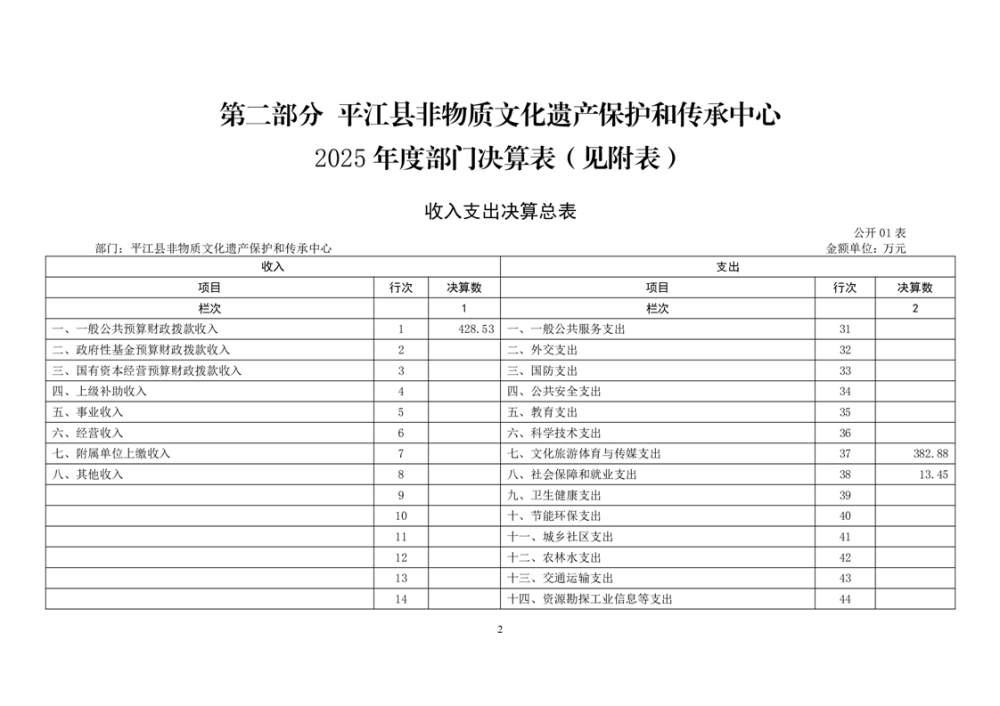 第二部分 平江县非物质文化遗产保护和传承中心

2025年度部门决算表（见附表）

收入支出决算总表

公开01表

部门：平江县非物质文化遗产保护和传承中心

金额单位：万元

| 收入 | | | 支出 | | |
|---|---|---|---|---|---|
| 项目 | 行次 | 决算数 | 项目 | 行次 | 决算数 |
| 栏次 | | 1 | 栏次 | | 2 |
| 一、一般公共预算财政拨款收入 | 1 | 428.53 | 一、一般公共服务支出 | 31 | |
| 二、政府性基金预算财政拨款收入 | 2 | | 二、外交支出 | 32 | |
| 三、国有资本经营预算财政拨款收入 | 3 | | 三、国防支出 | 33 | |
| 四、上级补助收入 | 4 | | 四、公共安全支出 | 34 | |
| 五、事业收入 | 5 | | 五、教育支出 | 35 | |
| 六、经营收入 | 6 | | 六、科学技术支出 | 36 | |
| 七、附属单位上缴收入 | 7 | | 七、文化旅游体育与传媒支出 | 37 | 382.88 |
| 八、其他收入 | 8 | | 八、社会保障和就业支出 | 38 | 13.45 |
| | 9 | | 九、卫生健康支出 | 39 | |
| | 10 | | 十、节能环保支出 | 40 | |
| | 11 | | 十一、城乡社区支出 | 41 | |
| | 12 | | 十二、农林水支出 | 42 | |
| | 13 | | 十三、交通运输支出 | 43 | |
| | 14 | | 十四、资源勘探工业信息等支出 | 44 | |

2